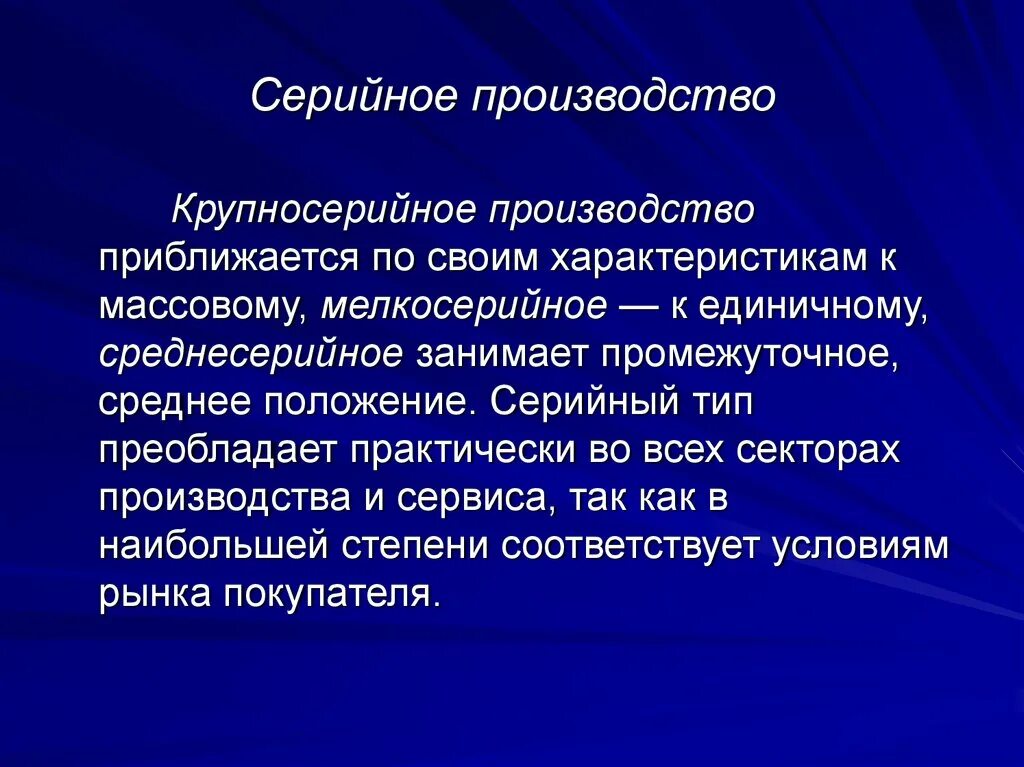 Серийное производство

Крупносерийное производство приближается по своим характеристикам к массовому, мелкосерийное — к единичному, среднесерийное занимает промежуточное, среднее положение. Серийный тип преобладает практически во всех секторах производства и сервиса, так как в наибольшей степени соответствует условиям рынка покупателя.